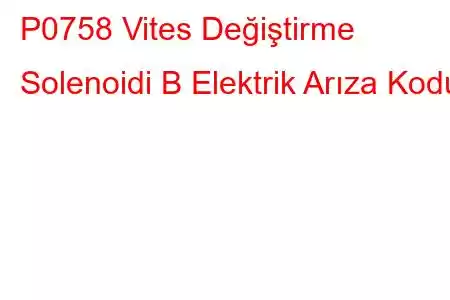 P0758 Vites Değiştirme Solenoidi B Elektrik Arıza Kodu